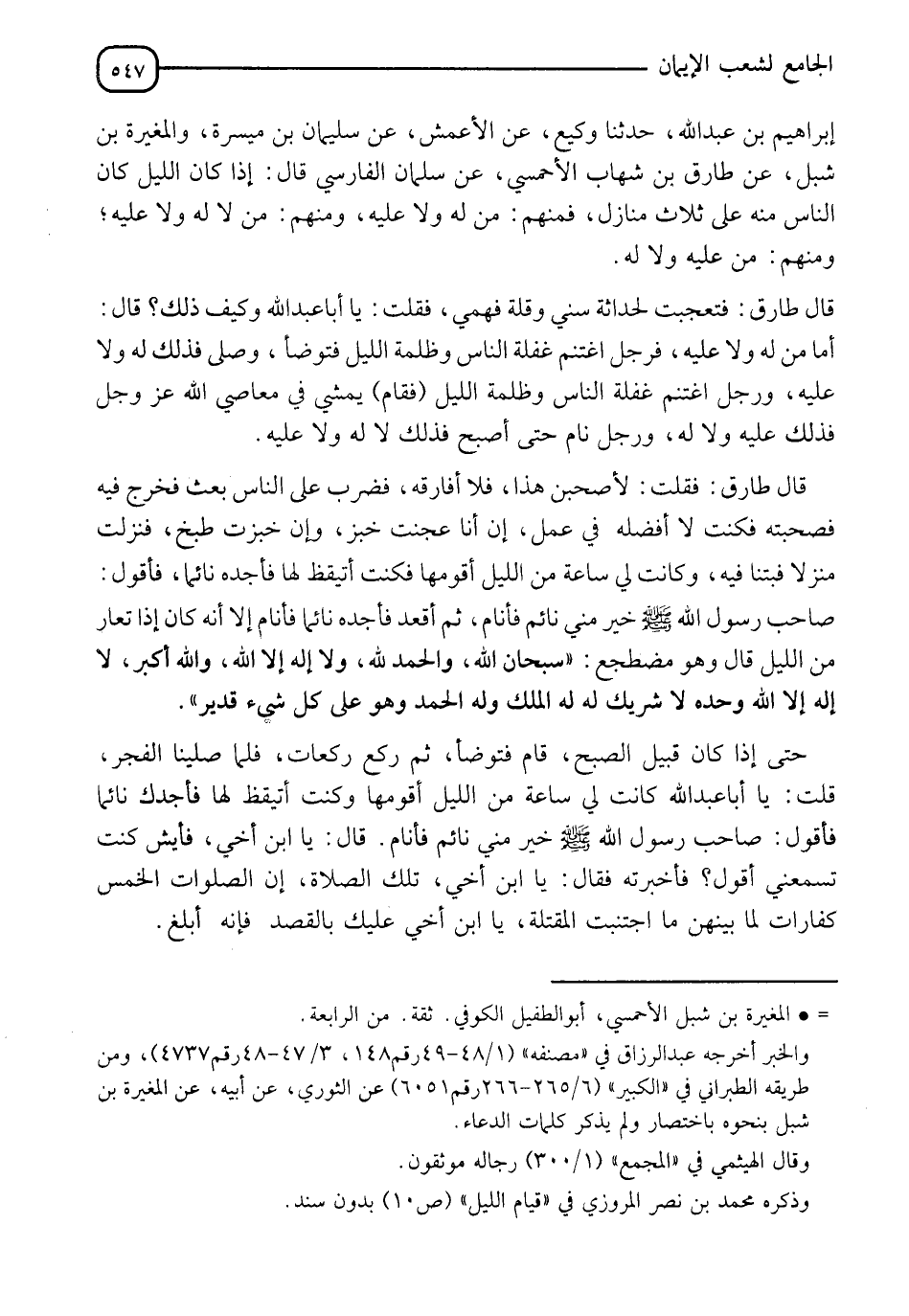 الجامع لشعب الإيمان ٥٤٧

إبراهيم بن عبدالله، حدثنا وكيع، عن الأعمش، عن سليمان بن ميسرة، والمغيرة بن شبل، عن طارق بن شهاب الأحمسي، عن سلمان الفارسي قال: إذا كان الليل كان الناس منه على ثلاث منازل، فمنهم: من له ولا عليه، ومنهم: من لا له ولا عليه؛ ومنهم: من عليه ولا له.

قال طارق: فتعجبت لحداثة سني وقلة فهمي، فقلت: يا أباعبدالله وكيف ذلك؟ قال: أما من له ولا عليه، فرجل اغتنم غفلة الناس وظلمة الليل فتوضأ، وصلى فذلك له ولا عليه، ورجل اغتنم غفلة الناس وظلمة الليل (فقام) يمشي في معاصي الله عز وجل فذلك عليه ولا له، ورجل نام حتى أصبح فذلك لا له ولا عليه.

قال طارق: فقلت: لأصحبن هذا، فلا أفارقه، فضرب على الناس بعث فخرج فيه فصحبته فكنت لا أفضله في عمل، إن أنا عجنت خبز، وإن خبزت طبخ، فنزلت منزلا فبتنا فيه، وكانت لي ساعة من الليل أقومها فكنت أتيقظ لها فأجده نائما، فأقول: صاحب رسول الله ﷺ خير مني نائم فأنام، ثم أقعد فأجده نائما فأنام إلا أنه كان إذا تعار من الليل قال وهو مضطجع: «سبحان الله، والحمد لله، ولا إله إلا الله، والله أكبر، لا إله إلا الله وحده لا شريك له له الملك وله الحمد وهو على كل شيء قدير».

حتى إذا كان قبيل الصبح، قام فتوضأ، ثم ركع ركعات، فلما صلينا الفجر، قلت: يا أباعبدالله كانت لي ساعة من الليل أقومها وكنت أتيقظ لها فأجدك نائما فأقول: صاحب رسول الله ﷺ خير مني نائم فأنام. قال: يا ابن أخي، فأيش كنت تسمعني أقول؟ فأخبرته فقال: يا ابن أخي، تلك الصلاة، إن الصلوات الخمس كفارات لما بينهن ما اجتنبت المقتلة، يا ابن أخي عليك بالقصد فإنه أبلغ.

= • المغيرة بن شبل الأحمسي، أبوالطفيل الكوفي. ثقة. من الرابعة.
والخبر أخرجه عبدالرزاق في «مصنفه» (١/٤٨-٤٩رقم١٤٨، ٣/٤٧-٤٨رقم٤٧٣٧)، ومن طريقه الطبراني في «الكبير» (٦/٢٦٥-٢٦٦رقم٦٠٥١) عن الثوري، عن أبيه، عن المغيرة بن شبل بنحوه باختصار ولم يذكر كلمات الدعاء.
وقال الهيثمي في «المجمع» (١/٣٠٠) رجاله موثقون.
وذكره محمد بن نصر المروزي في «قيام الليل» (ص١٠) بدون سند.